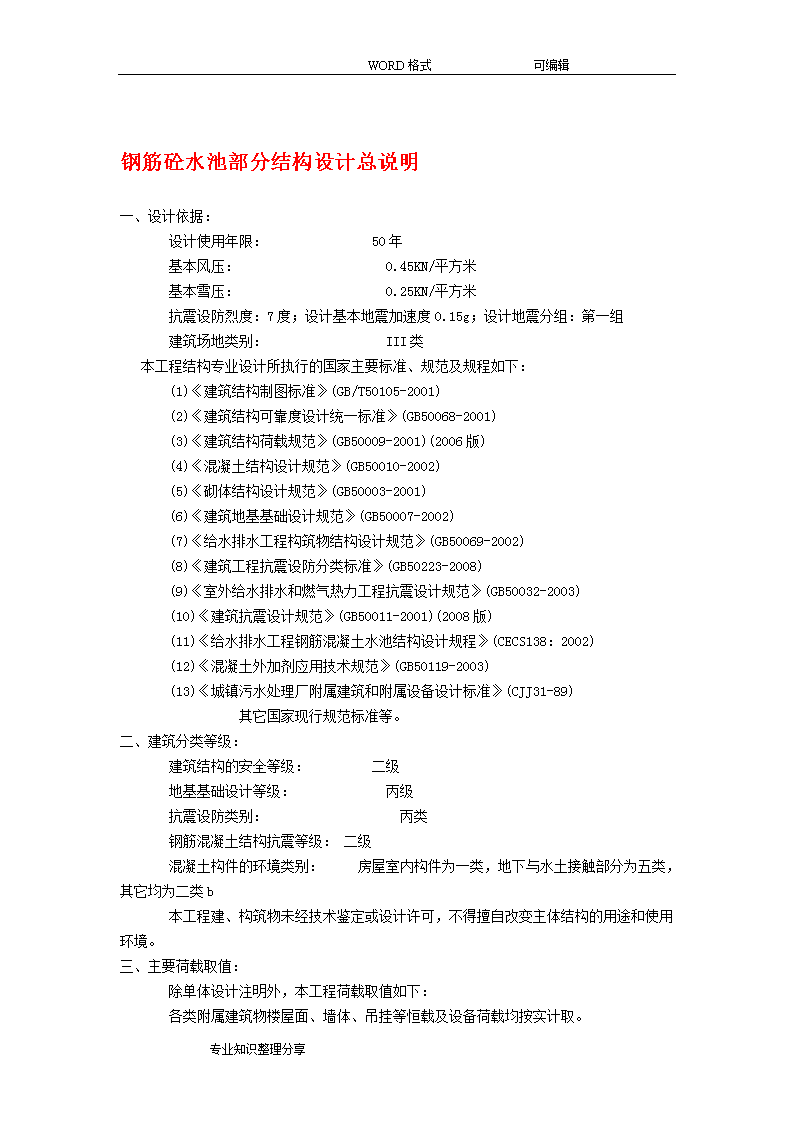 WORD 格式　　　　可编辑

钢筋砼水池部分结构设计总说明

一、设计依据：

设计使用年限：　　50 年

基本风压：　　0.45KN/平方米

基本雪压：　　0.25KN/平方米

抗震设防烈度：7 度；设计基本地震加速度 0.15g；设计地震分组：第一组

建筑场地类别：　　III 类

本工程结构专业设计所执行的国家主要标准、规范及规程如下：

(1)《建筑结构制图标准》(GB/T50105-2001)

(2)《建筑结构可靠度设计统一标准》(GB50068-2001)

(3)《建筑结构荷载规范》(GB50009-2001)(2006 版)

(4)《混凝土结构设计规范》(GB50010-2002)

(5)《砌体结构设计规范》(GB50003-2001)

(6)《建筑地基基础设计规范》(GB50007-2002)

(7)《给水排水工程构筑物结构设计规范》(GB50069-2002)

(8)《建筑工程抗震设防分类标准》(GB50223-2008)

(9)《室外给水排水和燃气热力工程抗震设计规范》(GB50032-2003)

(10)《建筑抗震设计规范》(GB50011-2001)(2008 版)

(11)《给水排水工程钢筋混凝土水池结构设计规程》(CECS138：2002)

(12)《混凝土外加剂应用技术规范》(GB50119-2003)

(13)《城镇污水处理厂附属建筑和附属设备设计标准》(CJJ31-89)

其它国家现行规范标准等。

二、建筑分类等级：

建筑结构的安全等级：　　二级

地基基础设计等级：　　丙级

抗震设防类别：　　丙类

钢筋混凝土结构抗震等级：　二级

混凝土构件的环境类别：　　房屋室内构件为一类，地下与水土接触部分为五类，其它均为二类 b

本工程建、构筑物未经技术鉴定或设计许可，不得擅自改变主体结构的用途和使用环境。

三、主要荷载取值：

除单体设计注明外，本工程荷载取值如下：

各类附属建筑物楼屋面、墙体、吊挂等恒载及设备荷载均按实计取。

专业知识整理分享